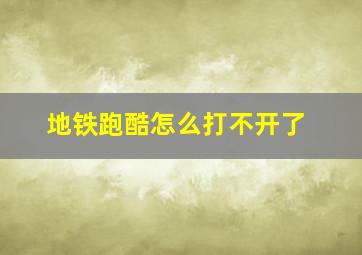 地铁跑酷怎么打不开了